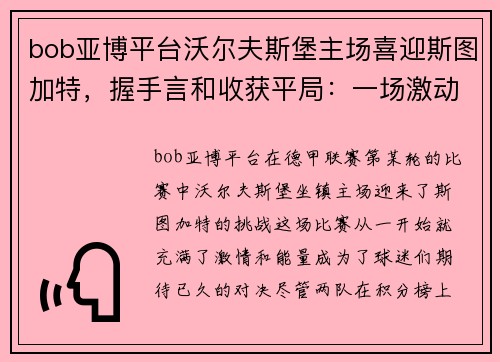 bob亚博平台沃尔夫斯堡主场喜迎斯图加特，握手言和收获平局：一场激动

bob亚博平台在德甲联赛第某轮的比赛中沃尔夫斯堡坐镇主场迎来了斯图加特的挑战这场比赛从一开始就充满了激情和能量成为了球迷们期待已久的对决尽管两队在积分榜上